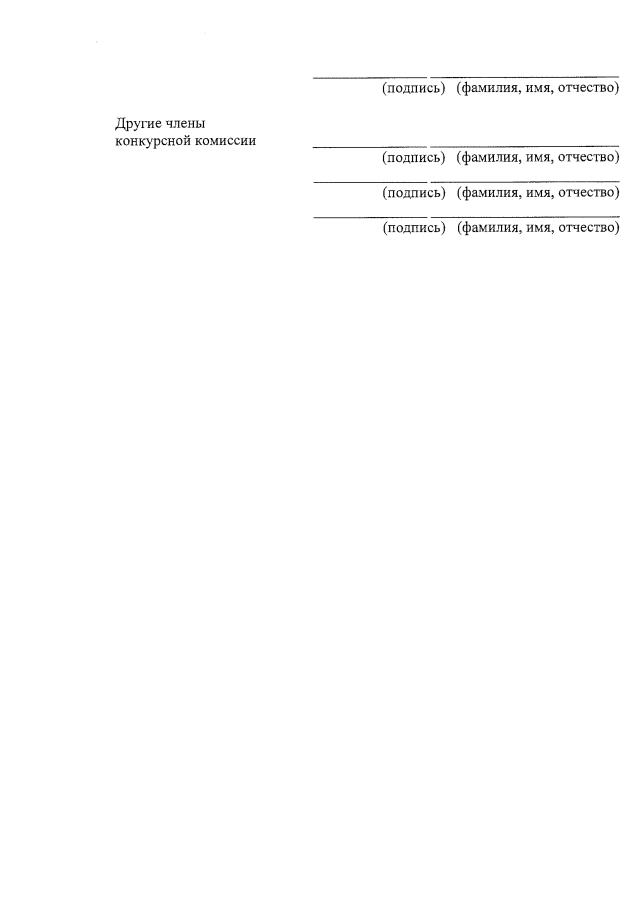 ____ ____
(подпись) (фамилия, имя, отчество)

Другие члены
конкурсной комиссии

____ ____
(подпись) (фамилия, имя, отчество)

____ ____
(подпись) (фамилия, имя, отчество)

____ ____
(подпись) (фамилия, имя, отчество)